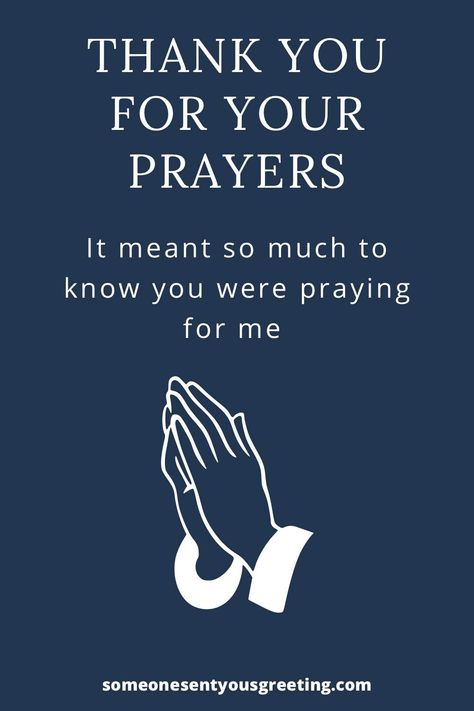 THANK YOU FOR YOUR PRAYERS

It meant so much to know you were praying for me

someonesentyousgreeting.com